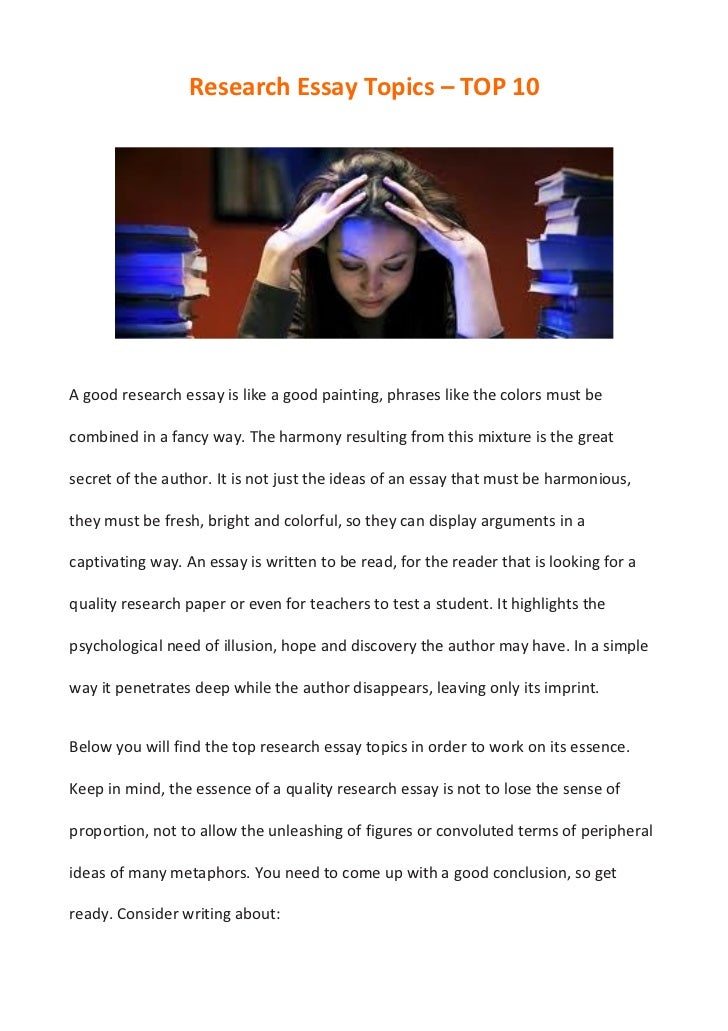 Research Essay Topics – TOP 10

A good research essay is like a good painting, phrases like the colors must be combined in a fancy way. The harmony resulting from this mixture is the great secret of the author. It is not just the ideas of an essay that must be harmonious, they must be fresh, bright and colorful, so they can display arguments in a captivating way. An essay is written to be read, for the reader that is looking for a quality research paper or even for teachers to test a student. It highlights the psychological need of illusion, hope and discovery the author may have. In a simple way it penetrates deep while the author disappears, leaving only its imprint.

Below you will find the top research essay topics in order to work on its essence. Keep in mind, the essence of a quality research essay is not to lose the sense of proportion, not to allow the unleashing of figures or convoluted terms of peripheral ideas of many metaphors. You need to come up with a good conclusion, so get ready. Consider writing about: